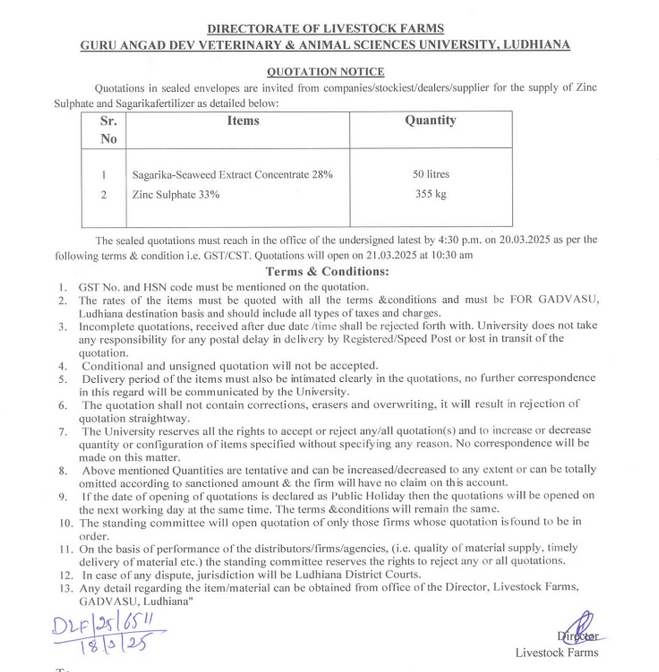 DIRECTORATE OF LIVESTOCK FARMS
GURU ANGAD DEV VETERINARY & ANIMAL SCIENCES UNIVERSITY, LUDHIANA

QUOTATION NOTICE

Quotations in sealed envelopes are invited from companies/stockiest/dealers/supplier for the supply of Zinc Sulphate and Sagarikafertilizer as detailed below:

| Sr. No | Items | Quantity |
|---|---|---|
| 1 | Sagarika-Seaweed Extract Concentrate 28% | 50 litres |
| 2 | Zinc Sulphate 33% | 355 kg |

The sealed quotations must reach in the office of the undersigned latest by 4:30 p.m. on 20.03.2025 as per the following terms & condition i.e. GST/CST. Quotations will open on 21.03.2025 at 10:30 am

Terms & Conditions:

1. GST No. and HSN code must be mentioned on the quotation.
2. The rates of the items must be quoted with all the terms &conditions and must be FOR GADVASU, Ludhiana destination basis and should include all types of taxes and charges.
3. Incomplete quotations, received after due date /time shall be rejected forth with. University does not take any responsibility for any postal delay in delivery by Registered/Speed Post or lost in transit of the quotation.
4. Conditional and unsigned quotation will not be accepted.
5. Delivery period of the items must also be intimated clearly in the quotations, no further correspondence in this regard will be communicated by the University.
6. The quotation shall not contain corrections, erasers and overwriting, it will result in rejection of quotation straightway.
7. The University reserves all the rights to accept or reject any/all quotation(s) and to increase or decrease quantity or configuration of items specified without specifying any reason. No correspondence will be made on this matter.
8. Above mentioned Quantities are tentative and can be increased/decreased to any extent or can be totally omitted according to sanctioned amount & the firm will have no claim on this account.
9. If the date of opening of quotations is declared as Public Holiday then the quotations will be opened on the next working day at the same time. The terms &conditions will remain the same.
10. The standing committee will open quotation of only those firms whose quotation isfound to be in order.
11. On the basis of performance of the distributors/firms/agencies, (i.e. quality of material supply, timely delivery of material etc.) the standing committee reserves the rights to reject any or all quotations.
12. In case of any dispute, jurisdiction will be Ludhiana District Courts.
13. Any detail regarding the item/material can be obtained from office of the Director, Livestock Farms, GADVASU, Ludhiana"

DLF/25/6511
18/3/25

Director
Livestock Farms